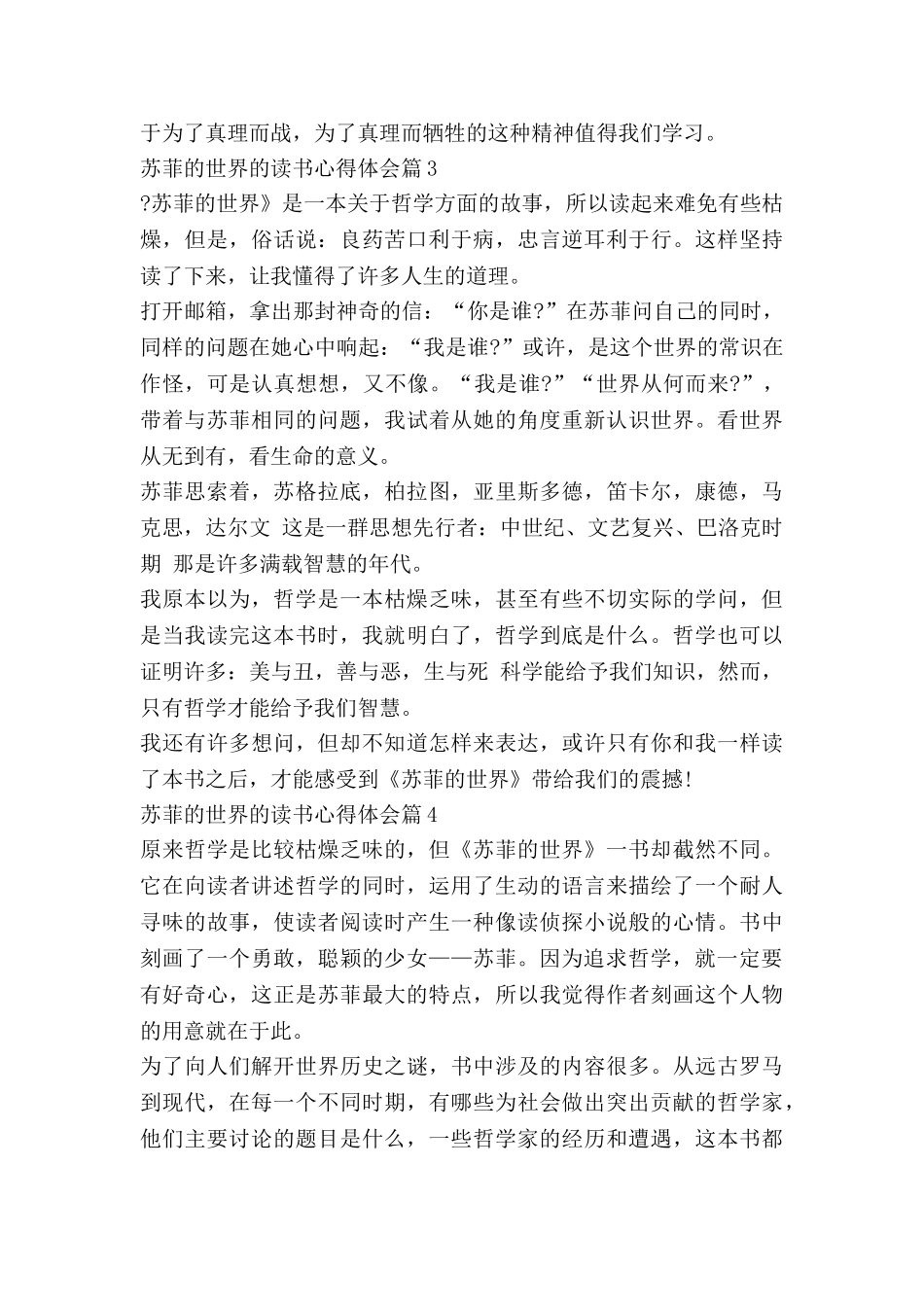 于为了真理而战，为了真理而牺牲的这种精神值得我们学习。

苏菲的世界的读书心得体会篇3

?苏菲的世界》是一本关于哲学方面的故事，所以读起来难免有些枯燥，但是，俗话说：良药苦口利于病，忠言逆耳利于行。这样坚持读了下来，让我懂得了许多人生的道理。

打开邮箱，拿出那封神奇的信：“你是谁?”在苏菲问自己的同时，同样的问题在她心中响起：“我是谁?”或许，是这个世界的常识在作怪，可是认真想想，又不像。“我是谁?”“世界从何而来?”，带着与苏菲相同的问题，我试着从她的角度重新认识世界。看世界从无到有，看生命的意义。

苏菲思索着，苏格拉底，柏拉图，亚里斯多德，笛卡尔，康德，马克思，达尔文 这是一群思想先行者：中世纪、文艺复兴、巴洛克时期 那是许多满载智慧的年代。

我原本以为，哲学是一本枯燥乏味，甚至有些不切实际的学问，但是当我读完这本书时，我就明白了，哲学到底是什么。哲学也可以证明许多：美与丑，善与恶，生与死 科学能给予我们知识，然而，只有哲学才能给予我们智慧。

我还有许多想问，但却不知道怎样来表达，或许只有你和我一样读了本书之后，才能感受到《苏菲的世界》带给我们的震撼!

苏菲的世界的读书心得体会篇4

原来哲学是比较枯燥乏味的，但《苏菲的世界》一书却截然不同。它在向读者讲述哲学的同时，运用了生动的语言来描绘了一个耐人寻味的故事，使读者阅读时产生一种像读侦探小说般的心情。书中刻画了一个勇敢，聪颖的少女——苏菲。因为追求哲学，就一定要有好奇心，这正是苏菲最大的特点，所以我觉得作者刻画这个人物的用意就在于此。

为了向人们解开世界历史之谜，书中涉及的内容很多。从远古罗马到现代，在每一个不同时期，有哪些为社会做出突出贡献的哲学家，他们主要讨论的题目是什么，一些哲学家的经历和遭遇，这本书都